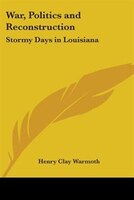 War, Politics and Reconstruction

Stormy Days in Louisiana

Henry Clay Warmoth